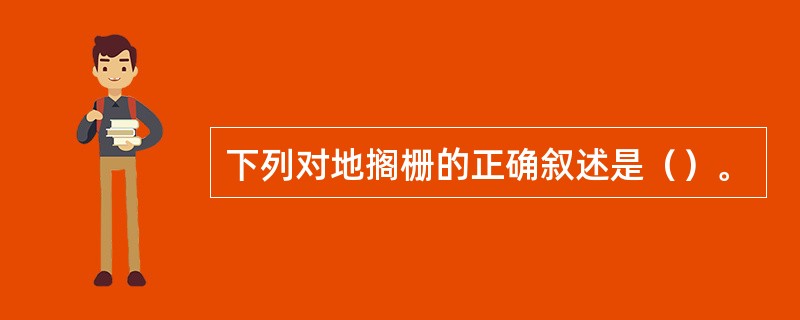 下列对地搁栅的正确叙述是（）。